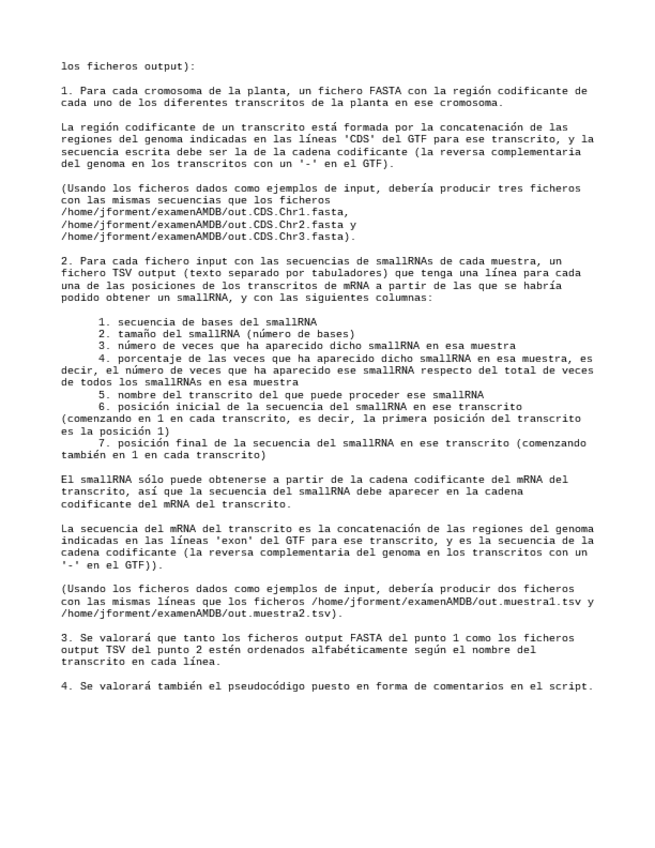 los ficheros output):

1. Para cada cromosoma de la planta, un fichero FASTA con la región codificante de cada uno de los diferentes transcritos de la planta en ese cromosoma.

La región codificante de un transcrito está formada por la concatenación de las regiones del genoma indicadas en las líneas 'CDS' del GTF para ese transcrito, y la secuencia escrita debe ser la de la cadena codificante (la reversa complementaria del genoma en los transcritos con un '-' en el GTF).

(Usando los ficheros dados como ejemplos de input, debería producir tres ficheros con las mismas secuencias que los ficheros /home/jforment/examenAMDB/out.CDS.Chr1.fasta, /home/jforment/examenAMDB/out.CDS.Chr2.fasta y /home/jforment/examenAMDB/out.CDS.Chr3.fasta).

2. Para cada fichero input con las secuencias de smallRNAs de cada muestra, un fichero TSV output (texto separado por tabuladores) que tenga una línea para cada una de las posiciones de los transcritos de mRNA a partir de las que se habría podido obtener un smallRNA, y con las siguientes columnas:

1. secuencia de bases del smallRNA
2. tamaño del smallRNA (número de bases)
3. número de veces que ha aparecido dicho smallRNA en esa muestra
4. porcentaje de las veces que ha aparecido dicho smallRNA en esa muestra, es decir, el número de veces que ha aparecido ese smallRNA respecto del total de veces de todos los smallRNAs en esa muestra
5. nombre del transcrito del que puede proceder ese smallRNA
6. posición inicial de la secuencia del smallRNA en ese transcrito (comenzando en 1 en cada transcrito, es decir, la primera posición del transcrito es la posición 1)
7. posición final de la secuencia del smallRNA en ese transcrito (comenzando también en 1 en cada transcrito)

El smallRNA sólo puede obtenerse a partir de la cadena codificante del mRNA del transcrito, así que la secuencia del smallRNA debe aparecer en la cadena codificante del mRNA del transcrito.

La secuencia del mRNA del transcrito es la concatenación de las regiones del genoma indicadas en las líneas 'exon' del GTF para ese transcrito, y es la secuencia de la cadena codificante (la reversa complementaria del genoma en los transcritos con un '-' en el GTF)).

(Usando los ficheros dados como ejemplos de input, debería producir dos ficheros con las mismas líneas que los ficheros /home/jforment/examenAMDB/out.muestra1.tsv y /home/jforment/examenAMDB/out.muestra2.tsv).

3. Se valorará que tanto los ficheros output FASTA del punto 1 como los ficheros output TSV del punto 2 estén ordenados alfabéticamente según el nombre del transcrito en cada línea.

4. Se valorará también el pseudocódigo puesto en forma de comentarios en el script.